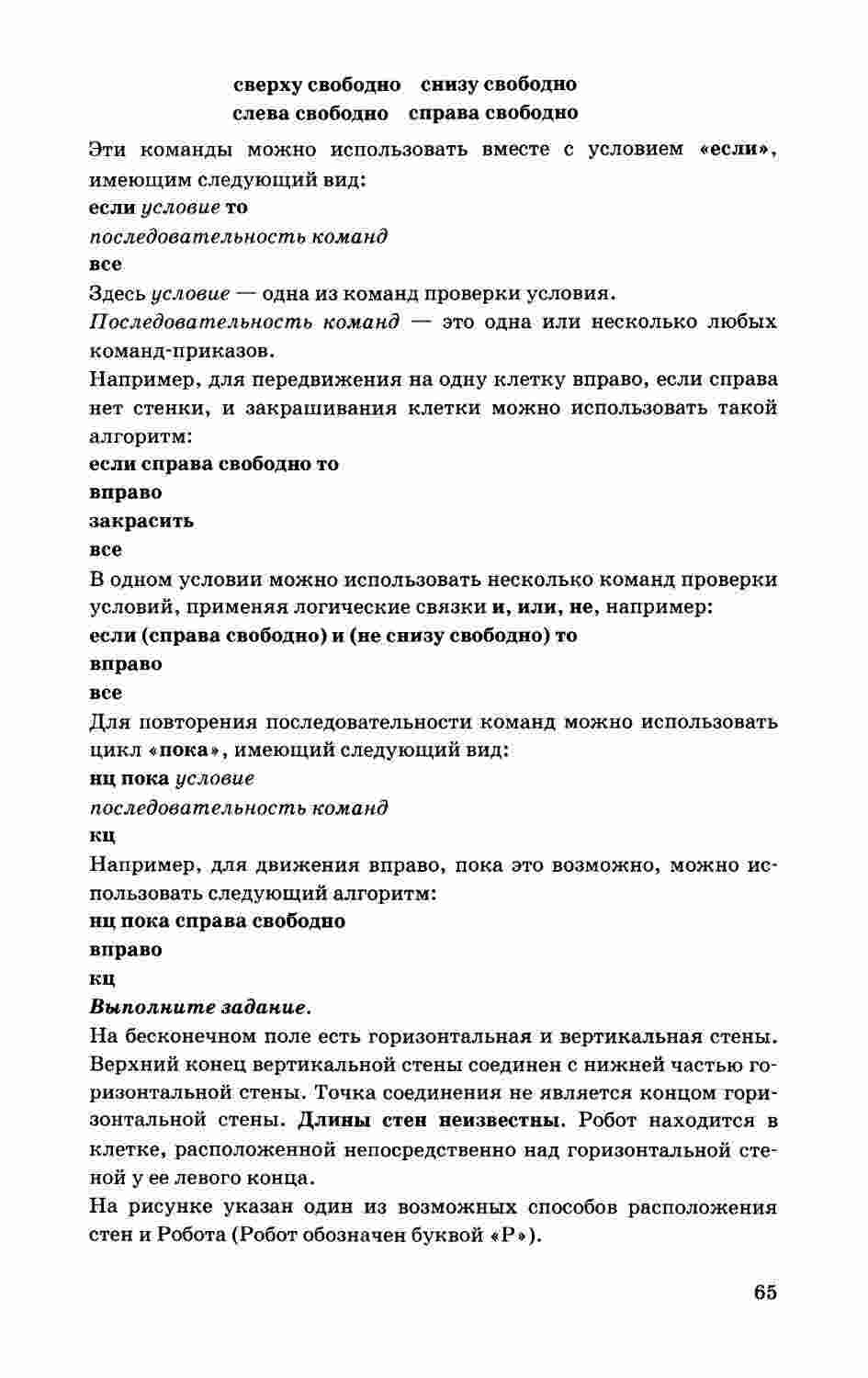 сверху свободно снизу свободно
слева свободно справа свободно

Эти команды можно использовать вместе с условием «если», имеющим следующий вид:
если условие то
последовательность команд
все
Здесь условие — одна из команд проверки условия.
Последовательность команд — это одна или несколько любых команд-приказов.
Например, для передвижения на одну клетку вправо, если справа нет стенки, и закрашивания клетки можно использовать такой алгоритм:
если справа свободно то
вправо
закрасить
все
В одном условии можно использовать несколько команд проверки условий, применяя логические связки и, или, не, например:
если (справа свободно) и (не снизу свободно) то
вправо
все
Для повторения последовательности команд можно использовать цикл «пока», имеющий следующий вид:
нц пока условие
последовательность команд
кц
Например, для движения вправо, пока это возможно, можно использовать следующий алгоритм:
нц пока справа свободно
вправо
кц
Выполните задание.
На бесконечном поле есть горизонтальная и вертикальная стены. Верхний конец вертикальной стены соединен с нижней частью горизонтальной стены. Точка соединения не является концом горизонтальной стены. Длины стен неизвестны. Робот находится в клетке, расположенной непосредственно над горизонтальной стеной у ее левого конца.
На рисунке указан один из возможных способов расположения стен и Робота (Робот обозначен буквой «Р»).

65